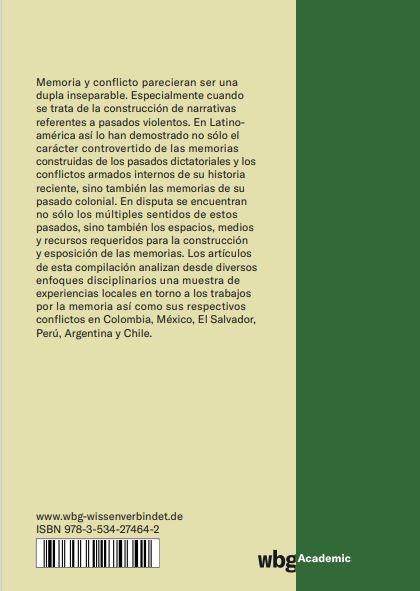 Memoria y conflicto parecieran ser una dupla inseparable. Especialmente cuando se trata de la construcción de narrativas referentes a pasados violentos. En Latinoamérica así lo han demostrado no sólo el carácter controvertido de las memorias construidas de los pasados dictatoriales y los conflictos armados internos de su historia reciente, sino también las memorias de su pasado colonial. En disputa se encuentran no sólo los múltiples sentidos de estos pasados, sino también los espacios, medios y recursos requeridos para la construcción y esposición de las memorias. Los artículos de esta compilación analizan desde diversos enfoques disciplinarios una muestra de experiencias locales en torno a los trabajos por la memoria así como sus respectivos conflictos en Colombia, México, El Salvador, Perú, Argentina y Chile.

www.wbg-wissenverbindet.de
ISBN 978-3-534-27464-2

wbg Academic